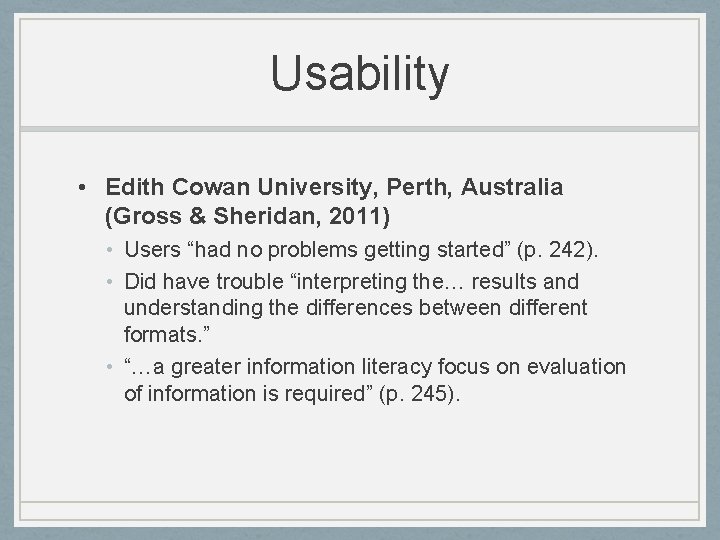 Usability

• Edith Cowan University, Perth, Australia (Gross & Sheridan, 2011)
  • Users “had no problems getting started” (p. 242).
  • Did have trouble “interpreting the… results and understanding the differences between different formats.”
  • “…a greater information literacy focus on evaluation of information is required” (p. 245).